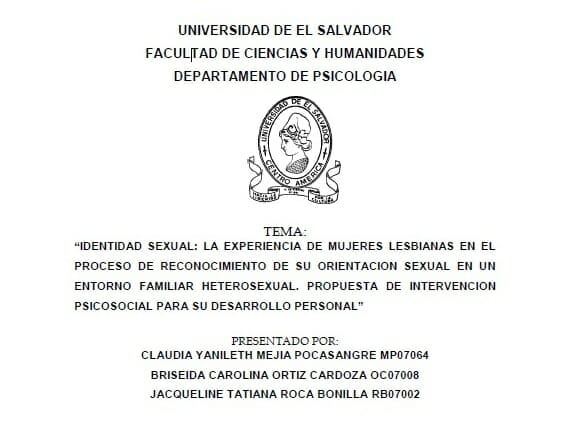 UNIVERSIDAD DE EL SALVADOR
FACULTAD DE CIENCIAS Y HUMANIDADES
DEPARTAMENTO DE PSICOLOGIA

UNIVERSIDAD DE EL SALVADOR
CENTRO AMERICA

TEMA:
“IDENTIDAD SEXUAL: LA EXPERIENCIA DE MUJERES LESBIANAS EN EL PROCESO DE RECONOCIMIENTO DE SU ORIENTACION SEXUAL EN UN ENTORNO FAMILIAR HETEROSEXUAL. PROPUESTA DE INTERVENCION PSICOSOCIAL PARA SU DESARROLLO PERSONAL”

PRESENTADO POR:
CLAUDIA YANILETH MEJIA POCASANGRE MP07064
BRISEIDA CAROLINA ORTIZ CARDOZA OC07008
JACQUELINE TATIANA ROCA BONILLA RB07002